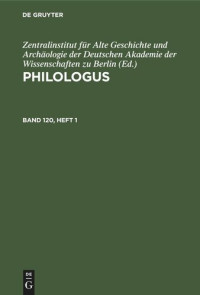 DE GRUYTER

Zentralinstitut für Alte Geschichte und Archäologie der Deutschen Akademie der Wissenschaften zu Berlin (Ed.)

PHILOLOGUS

BAND 120, HEFT 1

DE G